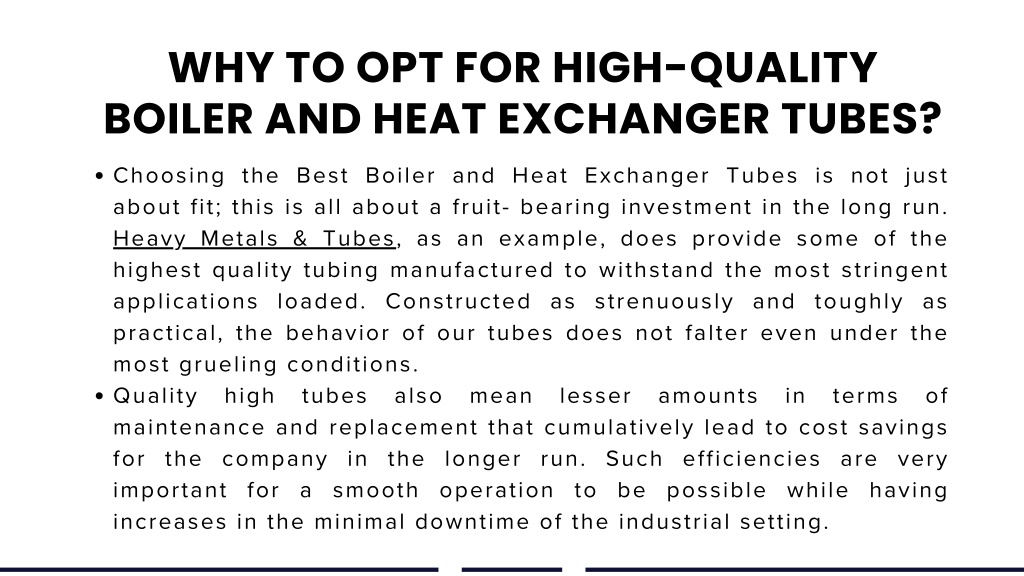 WHY TO OPT FOR HIGH-QUALITY BOILER AND HEAT EXCHANGER TUBES?

• Choosing the Best Boiler and Heat Exchanger Tubes is not just about fit; this is all about a fruit- bearing investment in the long run. Heavy Metals & Tubes, as an example, does provide some of the highest quality tubing manufactured to withstand the most stringent applications loaded. Constructed as strenuously and toughly as practical, the behavior of our tubes does not falter even under the most grueling conditions.

• Quality high tubes also mean lesser amounts in terms of maintenance and replacement that cumulatively lead to cost savings for the company in the longer run. Such efficiencies are very important for a smooth operation to be possible while having increases in the minimal downtime of the industrial setting.